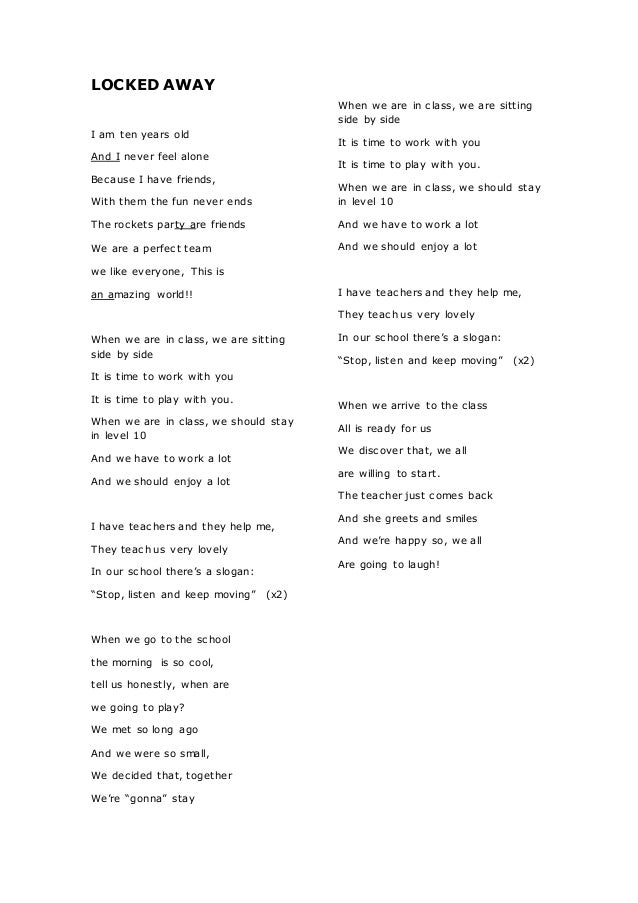 LOCKED AWAY

I am ten years old

And I never feel alone

Because I have friends,

With them the fun never ends

The rockets party are friends

We are a perfect team

we like everyone, This is

an amazing world!!

When we are in class, we are sitting side by side

It is time to work with you

It is time to play with you.

When we are in class, we should stay in level 10

And we have to work a lot

And we should enjoy a lot

I have teachers and they help me,

They teach us very lovely

In our school there's a slogan:

"Stop, listen and keep moving" (x2)

When we go to the school

the morning is so cool,

tell us honestly, when are

we going to play?

We met so long ago

And we were so small,

We decided that, together

We're "gonna" stay

When we are in class, we are sitting side by side

It is time to work with you

It is time to play with you.

When we are in class, we should stay in level 10

And we have to work a lot

And we should enjoy a lot

I have teachers and they help me,

They teach us very lovely

In our school there's a slogan:

"Stop, listen and keep moving" (x2)

When we arrive to the class

All is ready for us

We discover that, we all

are willing to start.

The teacher just comes back

And she greets and smiles

And we're happy so, we all

Are going to laugh!